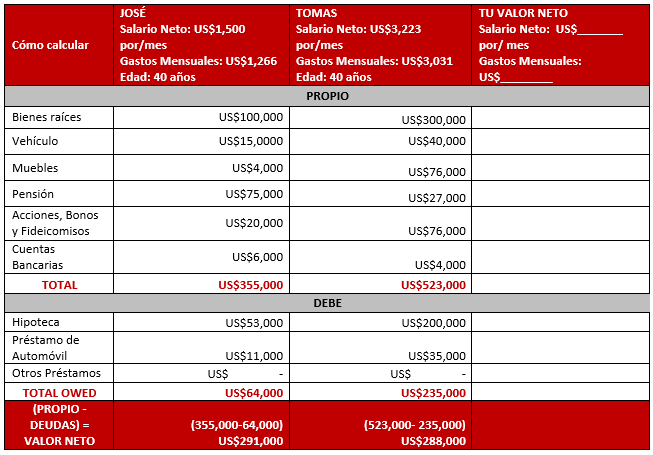 | Cómo calcular | JOSÉ Salario Neto: US$1,500 por/mes Gastos Mensuales: US$1,266 Edad: 40 años | TOMAS Salario Neto: US$3,223 por/mes Gastos Mensuales: US$3,031 Edad: 40 años | TU VALOR NETO Salario Neto: US$_______ por/ mes Gastos Mensuales: US$________ |
|---|---|---|---|
| PROPIO | | | |
| Bienes raíces | US$100,000 | US$300,000 | |
| Vehículo | US$15,0000 | US$40,000 | |
| Muebles | US$4,000 | US$76,000 | |
| Pensión | US$75,000 | US$27,000 | |
| Acciones, Bonos y Fideicomisos | US$20,000 | US$76,000 | |
| Cuentas Bancarias | US$6,000 | US$4,000 | |
| TOTAL | US$355,000 | US$523,000 | |
| DEBE | | | |
| Hipoteca | US$53,000 | US$200,000 | |
| Préstamo de Automóvil | US$11,000 | US$35,000 | |
| Otros Préstamos | US$ - | US$ - | |
| TOTAL OWED | US$64,000 | US$235,000 | |
| (PROPIO - DEUDAS) = VALOR NETO | (355,000-64,000) US$291,000 | (523,000- 235,000) US$288,000 | |